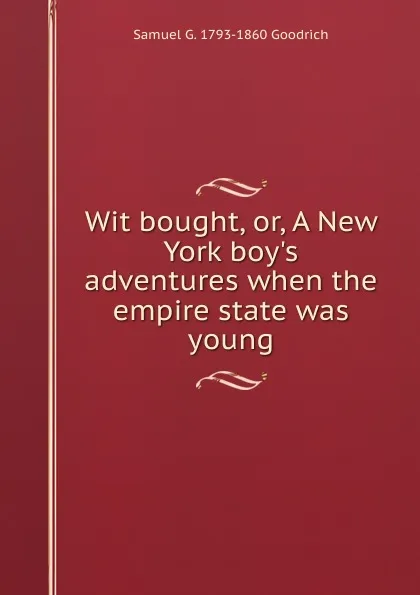 Samuel G. 1793-1860 Goodrich

Wit bought, or, A New York boy's adventures when the empire state was young